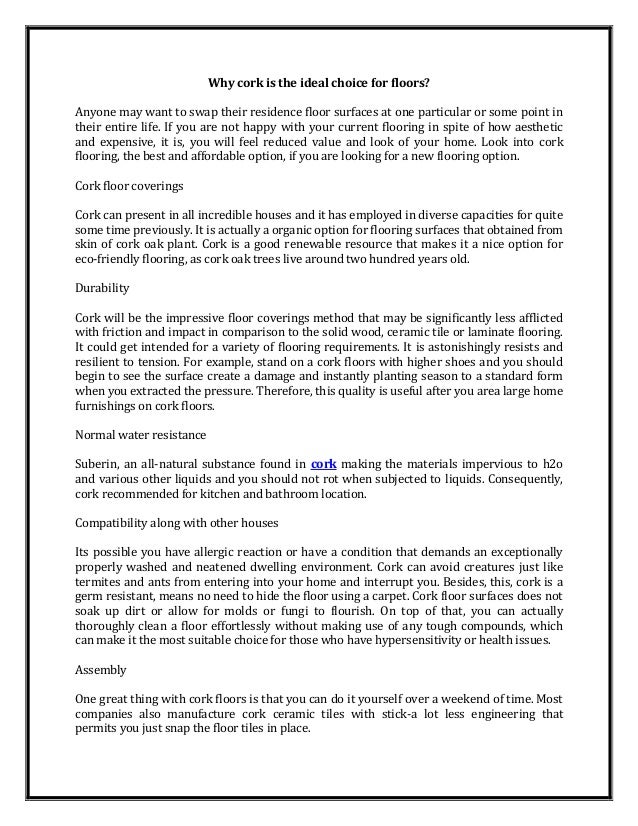 Why cork is the ideal choice for floors?

Anyone may want to swap their residence floor surfaces at one particular or some point in their entire life. If you are not happy with your current flooring in spite of how aesthetic and expensive, it is, you will feel reduced value and look of your home. Look into cork flooring, the best and affordable option, if you are looking for a new flooring option.

Cork floor coverings

Cork can present in all incredible houses and it has employed in diverse capacities for quite some time previously. It is actually a organic option for flooring surfaces that obtained from skin of cork oak plant. Cork is a good renewable resource that makes it a nice option for eco-friendly flooring, as cork oak trees live around two hundred years old.

Durability

Cork will be the impressive floor coverings method that may be significantly less afflicted with friction and impact in comparison to the solid wood, ceramic tile or laminate flooring. It could get intended for a variety of flooring requirements. It is astonishingly resists and resilient to tension. For example, stand on a cork floors with higher shoes and you should begin to see the surface create a damage and instantly planting season to a standard form when you extracted the pressure. Therefore, this quality is useful after you area large home furnishings on cork floors.

Normal water resistance

Suberin, an all-natural substance found in cork making the materials impervious to h2o and various other liquids and you should not rot when subjected to liquids. Consequently, cork recommended for kitchen and bathroom location.

Compatibility along with other houses

Its possible you have allergic reaction or have a condition that demands an exceptionally properly washed and neatened dwelling environment. Cork can avoid creatures just like termites and ants from entering into your home and interrupt you. Besides, this, cork is a germ resistant, means no need to hide the floor using a carpet. Cork floor surfaces does not soak up dirt or allow for molds or fungi to flourish. On top of that, you can actually thoroughly clean a floor effortlessly without making use of any tough compounds, which can make it the most suitable choice for those who have hypersensitivity or health issues.

Assembly

One great thing with cork floors is that you can do it yourself over a weekend of time. Most companies also manufacture cork ceramic tiles with stick-a lot less engineering that permits you just snap the floor tiles in place.